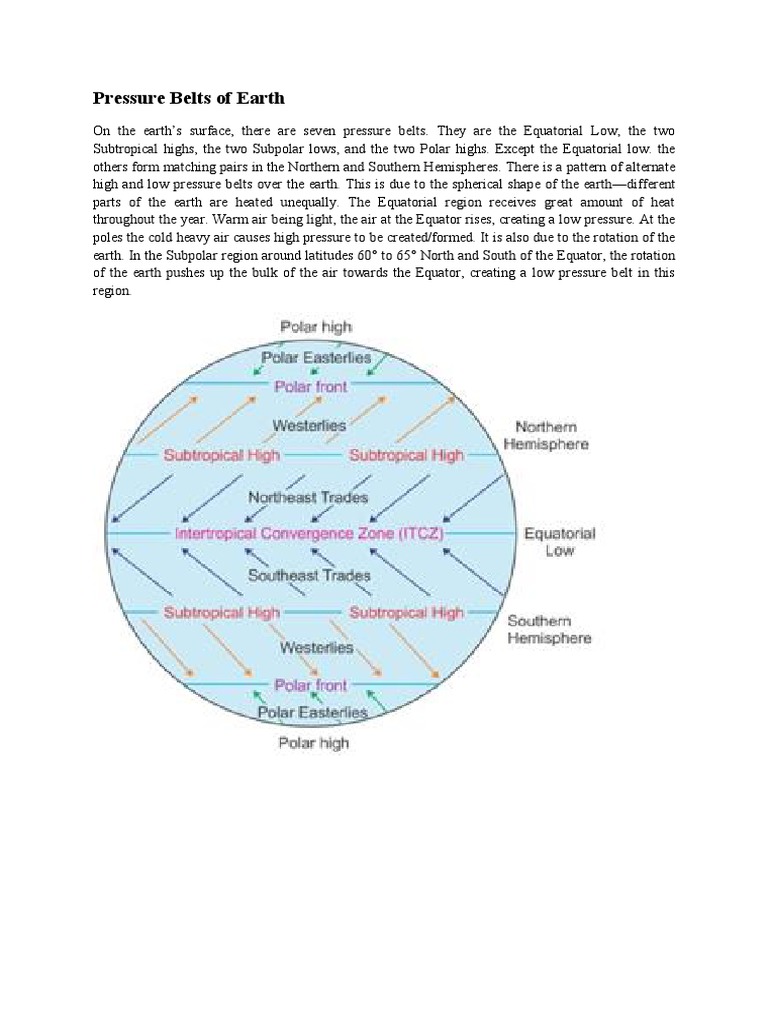 Pressure Belts of Earth

On the earth's surface, there are seven pressure belts. They are the Equatorial Low, the two Subtropical highs, the two Subpolar lows, and the two Polar highs. Except the Equatorial low. the others form matching pairs in the Northern and Southern Hemispheres. There is a pattern of alternate high and low pressure belts over the earth. This is due to the spherical shape of the earth—different parts of the earth are heated unequally. The Equatorial region receives great amount of heat throughout the year. Warm air being light, the air at the Equator rises, creating a low pressure. At the poles the cold heavy air causes high pressure to be created/formed. It is also due to the rotation of the earth. In the Subpolar region around latitudes 60° to 65° North and South of the Equator, the rotation of the earth pushes up the bulk of the air towards the Equator, creating a low pressure belt in this region.

Polar high
Polar Easterlies
Polar front
Westerlies
Subtropical High
Subtropical High
Northern Hemisphere
Northeast Trades
Intertropical Convergence Zone (ITCZ)
Equatorial Low
Southeast Trades
Subtropical High
Subtropical High
Southern Hemisphere
Westerlies
Polar front
Polar Easterlies
Polar high